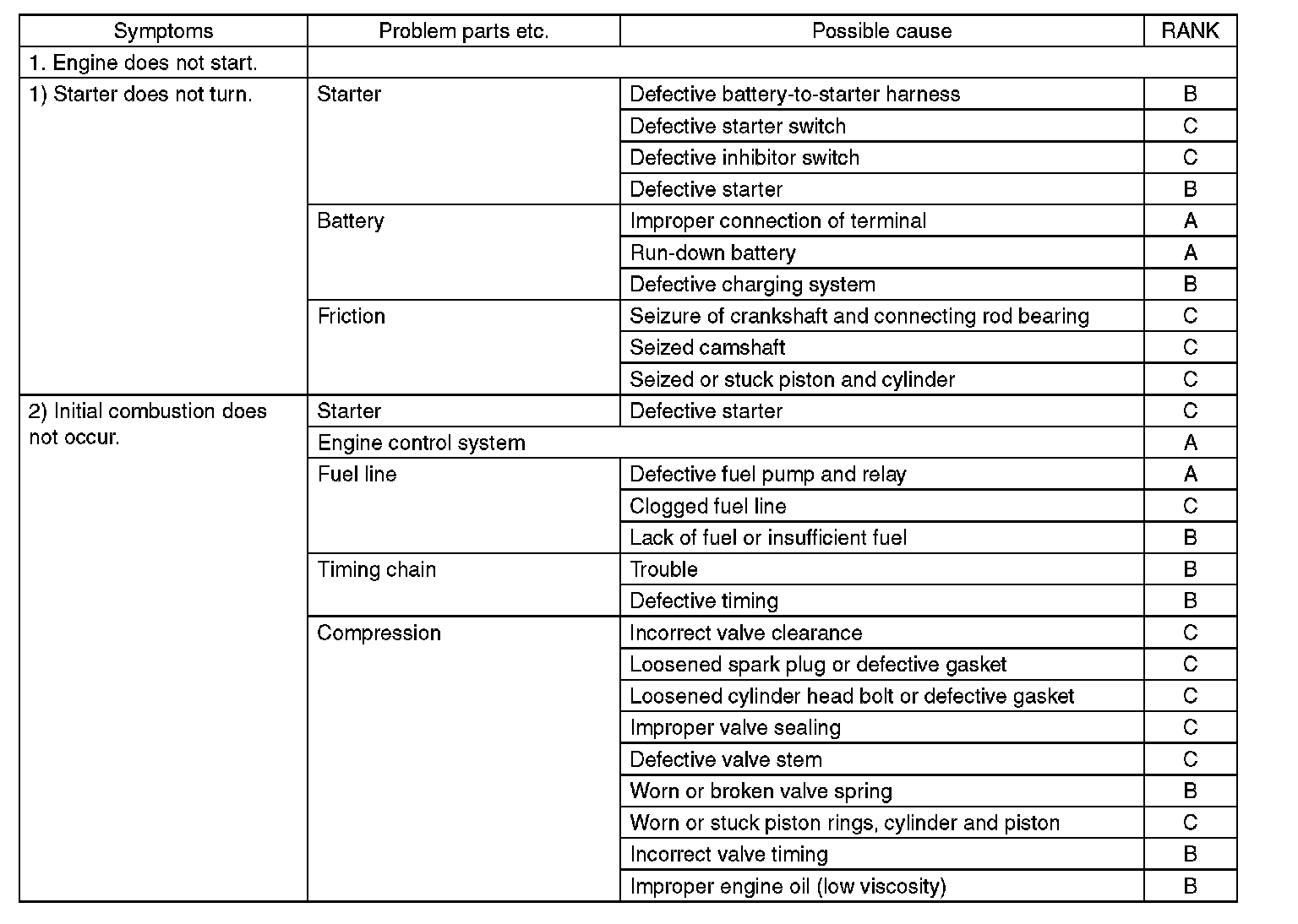 | Symptoms | Problem parts etc. | Possible cause | RANK |
|---|---|---|---|
| 1. Engine does not start. | | | |
| 1) Starter does not turn. | Starter | Defective battery-to-starter harness | B |
| | | Defective starter switch | C |
| | | Defective inhibitor switch | C |
| | | Defective starter | B |
| | Battery | Improper connection of terminal | A |
| | | Run-down battery | A |
| | | Defective charging system | B |
| | Friction | Seizure of crankshaft and connecting rod bearing | C |
| | | Seized camshaft | C |
| | | Seized or stuck piston and cylinder | C |
| 2) Initial combustion does not occur. | Starter | Defective starter | C |
| | Engine control system | | A |
| | Fuel line | Defective fuel pump and relay | A |
| | | Clogged fuel line | C |
| | | Lack of fuel or insufficient fuel | B |
| | Timing chain | Trouble | B |
| | | Defective timing | B |
| | Compression | Incorrect valve clearance | C |
| | | Loosened spark plug or defective gasket | C |
| | | Loosened cylinder head bolt or defective gasket | C |
| | | Improper valve sealing | C |
| | | Defective valve stem | C |
| | | Worn or broken valve spring | B |
| | | Worn or stuck piston rings, cylinder and piston | C |
| | | Incorrect valve timing | B |
| | | Improper engine oil (low viscosity) | B |